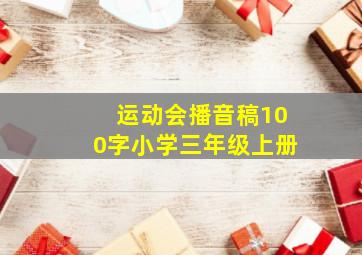 运动会播音稿100字小学三年级上册